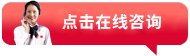 点击在线咨询